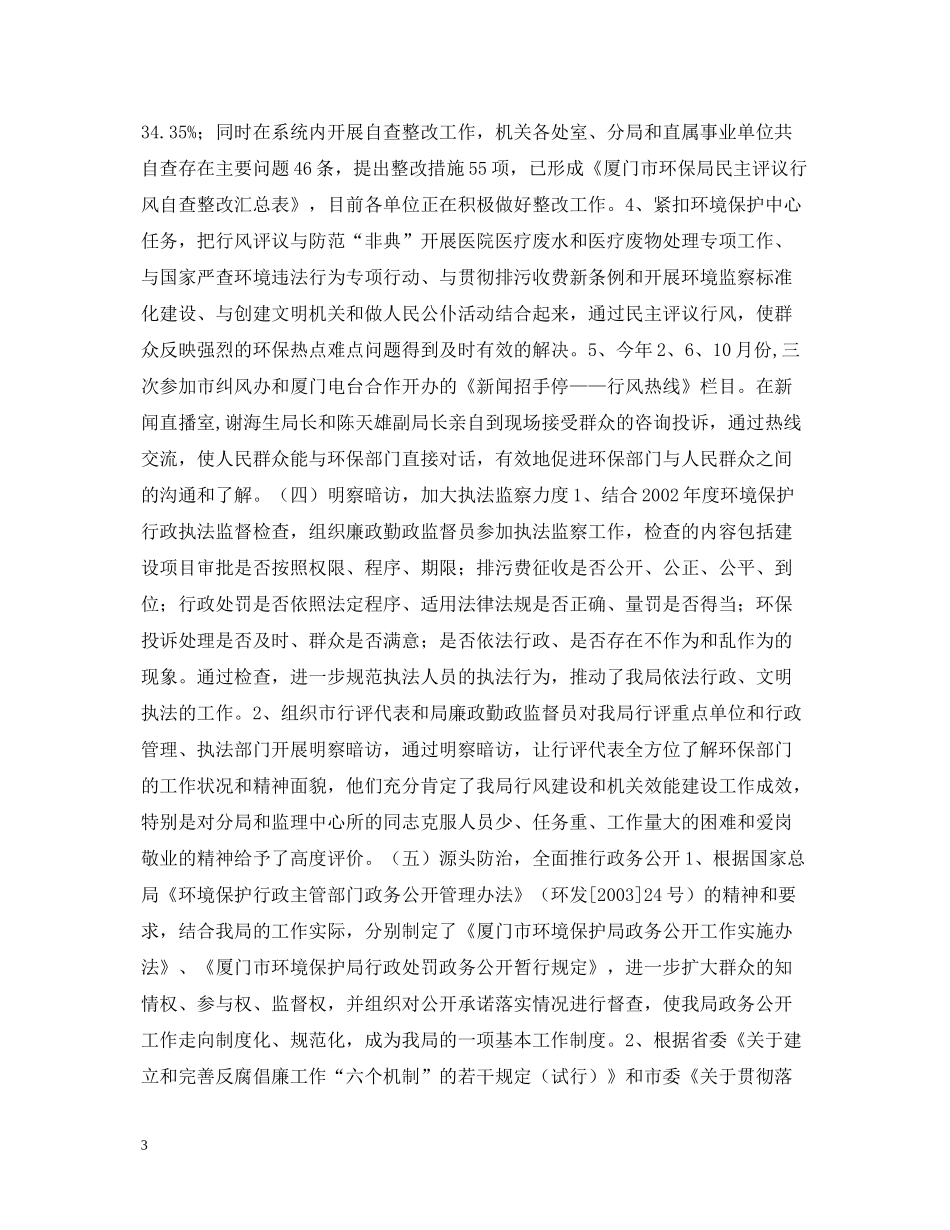 34.35%；同时在系统内开展自查整改工作，机关各处室、分局和直属事业单位共自查存在主要问题46条，提出整改措施55项，已形成《厦门市环保局民主评议行风自查整改汇总表》，目前各单位正在积极做好整改工作。4、紧扣环境保护中心任务，把行风评议与防范“非典”开展医院医疗废水和医疗废物处理专项工作、与国家严查环境违法行为专项行动、与贯彻排污收费新条例和开展环境监察标准化建设、与创建文明机关和做人民公仆活动结合起来，通过民主评议行风，使群众反映强烈的环保热点难点问题得到及时有效的解决。5、今年2、6、10月份,三次参加市纠风办和厦门电台合作开办的《新闻招手停——行风热线》栏目。在新闻直播室,谢海生局长和陈天雄副局长亲自到现场接受群众的咨询投诉，通过热线交流，使人民群众能与环保部门直接对话，有效地促进环保部门与人民群众之间的沟通和了解。（四）明察暗访，加大执法监察力度1、结合2002年度环境保护行政执法监督检查，组织廉政勤政监督员参加执法监察工作，检查的内容包括建设项目审批是否按照权限、程序、期限；排污费征收是否公开、公正、公平、到位；行政处罚是否依照法定程序、适用法律法规是否正确、量罚是否得当；环保投诉处理是否及时、群众是否满意；是否依法行政、是否存在不作为和乱作为的现象。通过检查，进一步规范执法人员的执法行为，推动了我局依法行政、文明执法的工作。2、组织市行评代表和局廉政勤政监督员对我局行评重点单位和行政管理、执法部门开展明察暗访，通过明察暗访，让行评代表全方位了解环保部门的工作状况和精神面貌，他们充分肯定了我局行风建设和机关效能建设工作成效，特别是对分局和监理中心所的同志克服人员少、任务重、工作量大的困难和爱岗敬业的精神给予了高度评价。（五）源头防治，全面推行政务公开1、根据国家总局《环境保护行政主管部门政务公开管理办法》（环发[2003]24号）的精神和要求，结合我局的工作实际，分别制定了《厦门市环境保护局政务公开工作实施办法》、《厦门市环境保护局行政处罚政务公开暂行规定》，进一步扩大群众的知情权、参与权、监督权，并组织对公开承诺落实情况进行督查，使我局政务公开工作走向制度化、规范化，成为我局的一项基本工作制度。2、根据省委《关于建立和完善反腐倡廉工作“六个机制”的若干规定（试行）》和市委《关于贯彻落

3